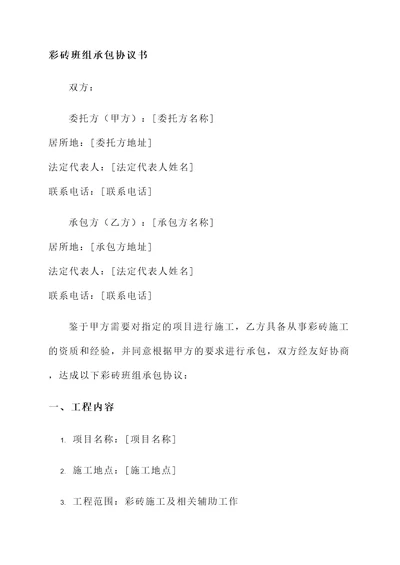 彩砖班组承包协议书

双方：

委托方（甲方）：[委托方名称]

居所地：[委托方地址]

法定代表人：[法定代表人姓名]

联系电话：[联系电话]

承包方（乙方）：[承包方名称]

居所地：[承包方地址]

法定代表人：[法定代表人姓名]

联系电话：[联系电话]

鉴于甲方需要对指定的项目进行施工，乙方具备从事彩砖施工的资质和经验，并同意根据甲方的要求进行承包，双方经友好协商，达成以下彩砖班组承包协议：

一、工程内容

1. 项目名称：[项目名称]

2. 施工地点：[施工地点]

3. 工程范围：彩砖施工及相关辅助工作